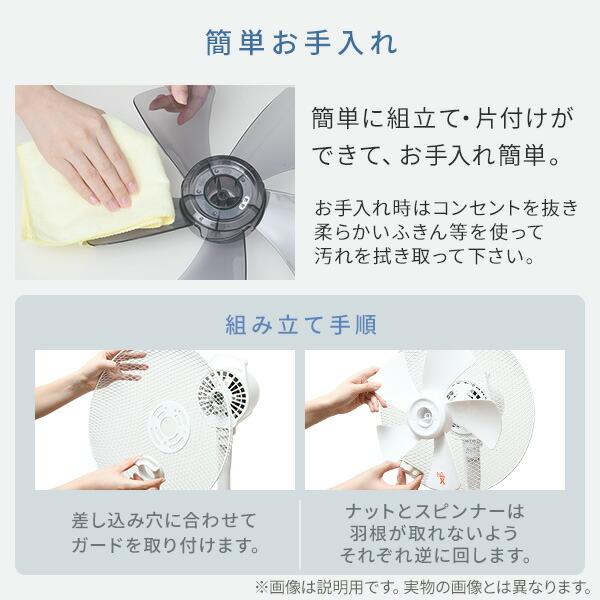 簡単お手入れ

簡単に組立て・片付けができて、お手入れ簡単。

お手入れ時はコンセントを抜き柔らかいふきん等を使って汚れを拭き取って下さい。

組み立て手順

差し込み穴に合わせてガードを取り付けます。

ナットとスピンナーは羽根が取れないようそれぞれ逆に回します。

※画像は説明用です。実物の画像とは異なります。